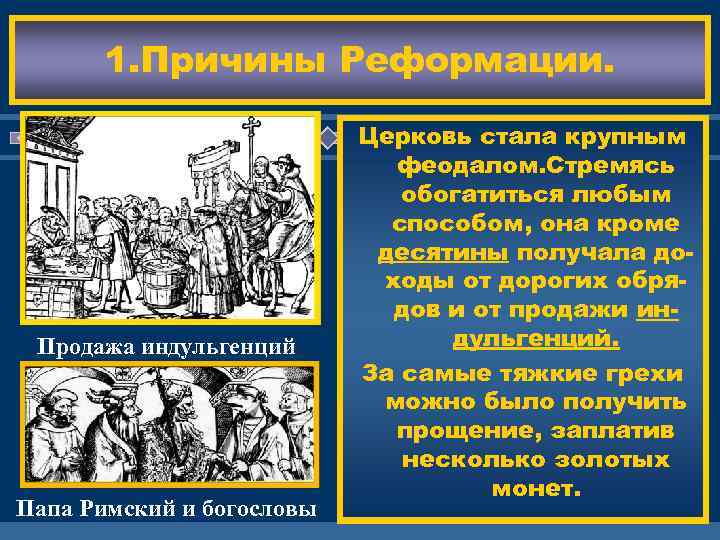 1.Причины Реформации.

Продажа индульгенций

Папа Римский и богословы

Церковь стала крупным феодалом.Стремясь обогатиться любым способом, она кроме десятины получала доходы от дорогих обрядов и от продажи индульгенций.

За самые тяжкие грехи можно было получить прощение, заплатив несколько золотых монет.